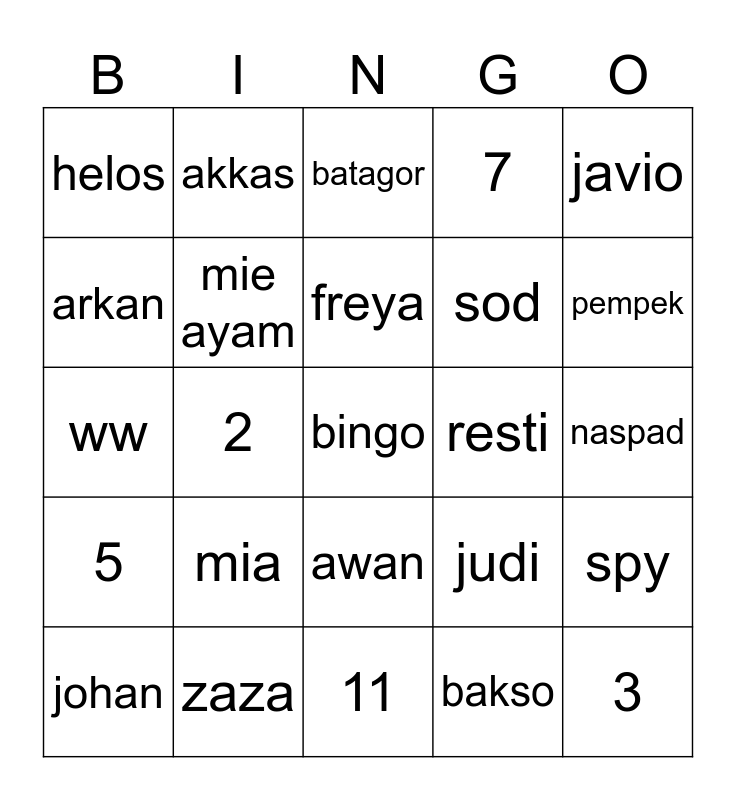 | B | I | N | G | O |
|---|---|---|---|---|
| helos | akkas | batagor | 7 | javio |
| arkan | mie ayam | freya | sod | pempek |
| ww | 2 | bingo | resti | naspad |
| 5 | mia | awan | judi | spy |
| johan | zaza | 11 | bakso | 3 |